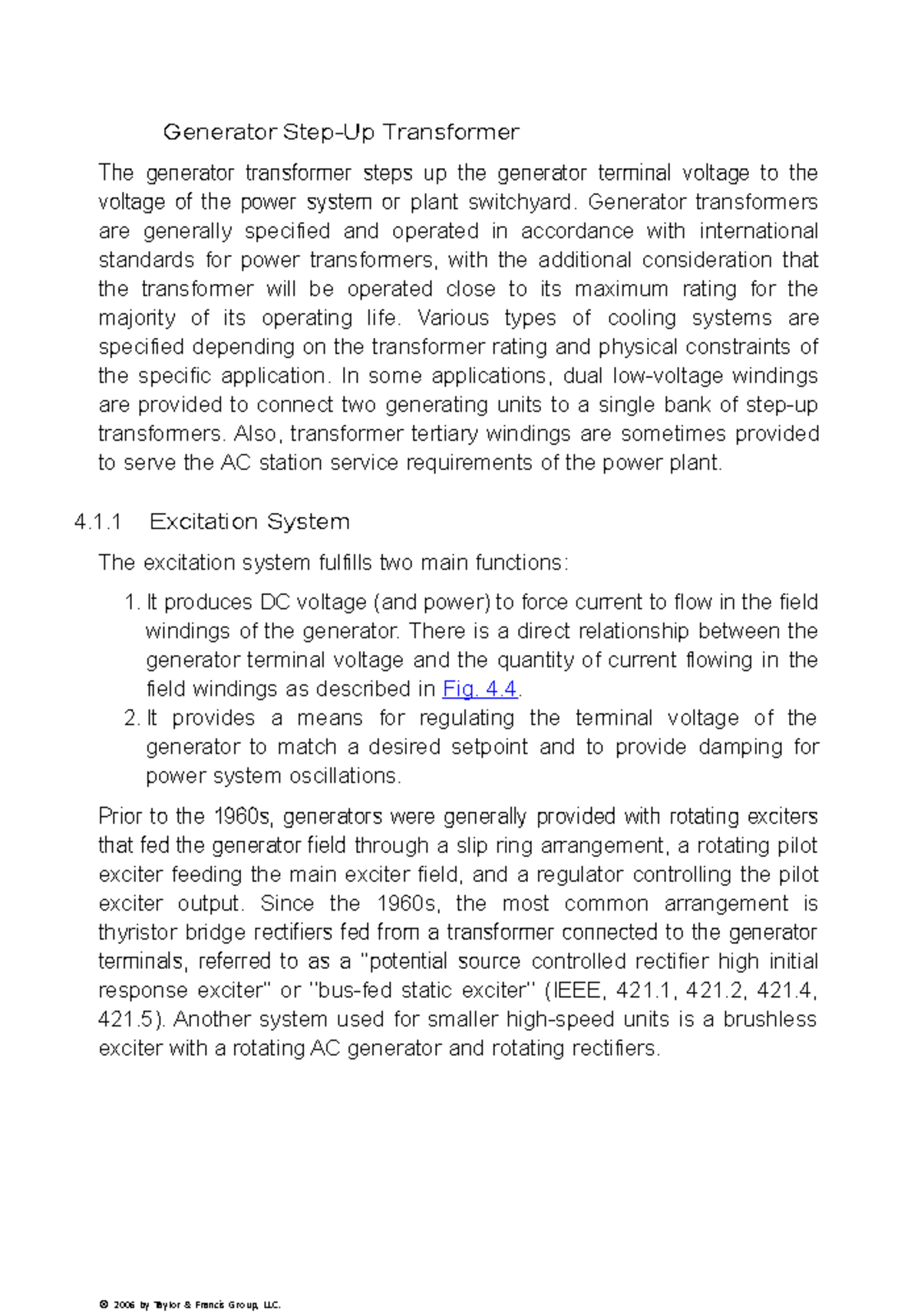 Generator Step-Up Transformer

The generator transformer steps up the generator terminal voltage to the voltage of the power system or plant switchyard. Generator transformers are generally specified and operated in accordance with international standards for power transformers, with the additional consideration that the transformer will be operated close to its maximum rating for the majority of its operating life. Various types of cooling systems are specified depending on the transformer rating and physical constraints of the specific application. In some applications, dual low-voltage windings are provided to connect two generating units to a single bank of step-up transformers. Also, transformer tertiary windings are sometimes provided to serve the AC station service requirements of the power plant.

4.1.1 Excitation System

The excitation system fulfills two main functions:

1. It produces DC voltage (and power) to force current to flow in the field windings of the generator. There is a direct relationship between the generator terminal voltage and the quantity of current flowing in the field windings as described in Fig. 4.4.
2. It provides a means for regulating the terminal voltage of the generator to match a desired setpoint and to provide damping for power system oscillations.

Prior to the 1960s, generators were generally provided with rotating exciters that fed the generator field through a slip ring arrangement, a rotating pilot exciter feeding the main exciter field, and a regulator controlling the pilot exciter output. Since the 1960s, the most common arrangement is thyristor bridge rectifiers fed from a transformer connected to the generator terminals, referred to as a "potential source controlled rectifier high initial response exciter" or "bus-fed static exciter" (IEEE, 421.1, 421.2, 421.4, 421.5). Another system used for smaller high-speed units is a brushless exciter with a rotating AC generator and rotating rectifiers.

© 2006 by Taylor & Francis Group, LLC.